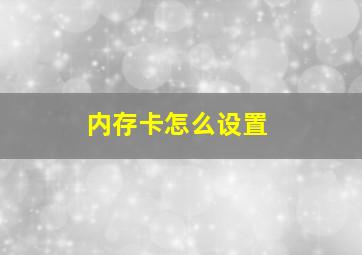 内存卡怎么设置